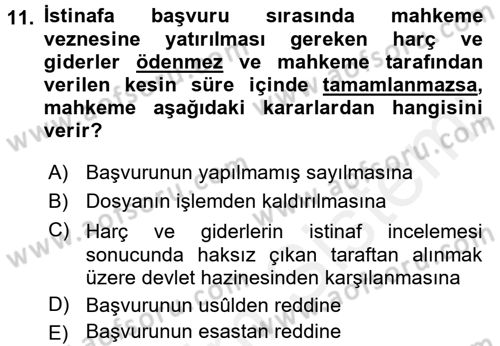 11. İstinafa başvuru sırasında mahkeme veznesine yatırılması gereken harç ve giderler ödenmez ve mahkeme tarafından verilen kesin süre içinde tamamlanmazsa, mahkeme aşağıdaki kararlardan hangisini verir?

A) Başvurunun yapılmamış sayılmasına
B) Dosyanın işlemden kaldırılmasına
C) Harç ve giderlerin istinaf incelemesi sonucunda haksız çıkan taraftan alınmak üzere devlet hazinesinden karşılanmasına
D) Başvurunun usûlden reddine
E) Başvurunun esastan reddine

www.aofsoru.com